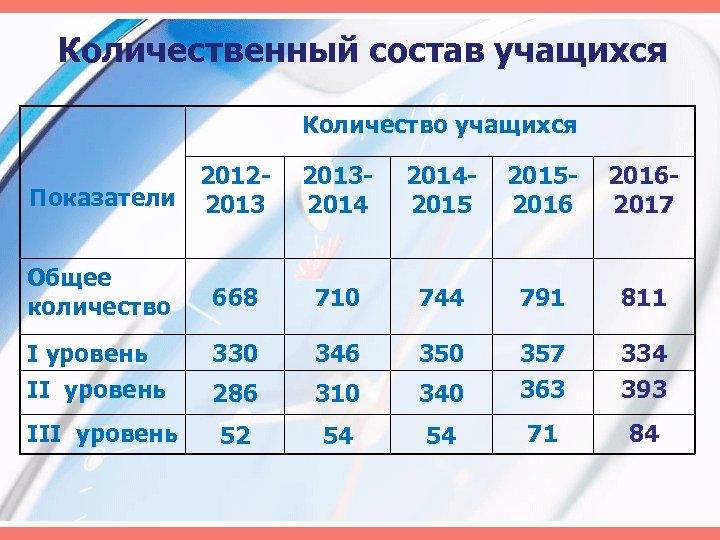 Количественный состав учащихся

| Показатели | Количество учащихся | | | | |
|---|---|---|---|---|---|
| | 2012-2013 | 2013-2014 | 2014-2015 | 2015-2016 | 2016-2017 |
| Общее количество | 668 | 710 | 744 | 791 | 811 |
| I уровень | 330 | 346 | 350 | 357 | 334 |
| II уровень | 286 | 310 | 340 | 363 | 393 |
| III уровень | 52 | 54 | 54 | 71 | 84 |